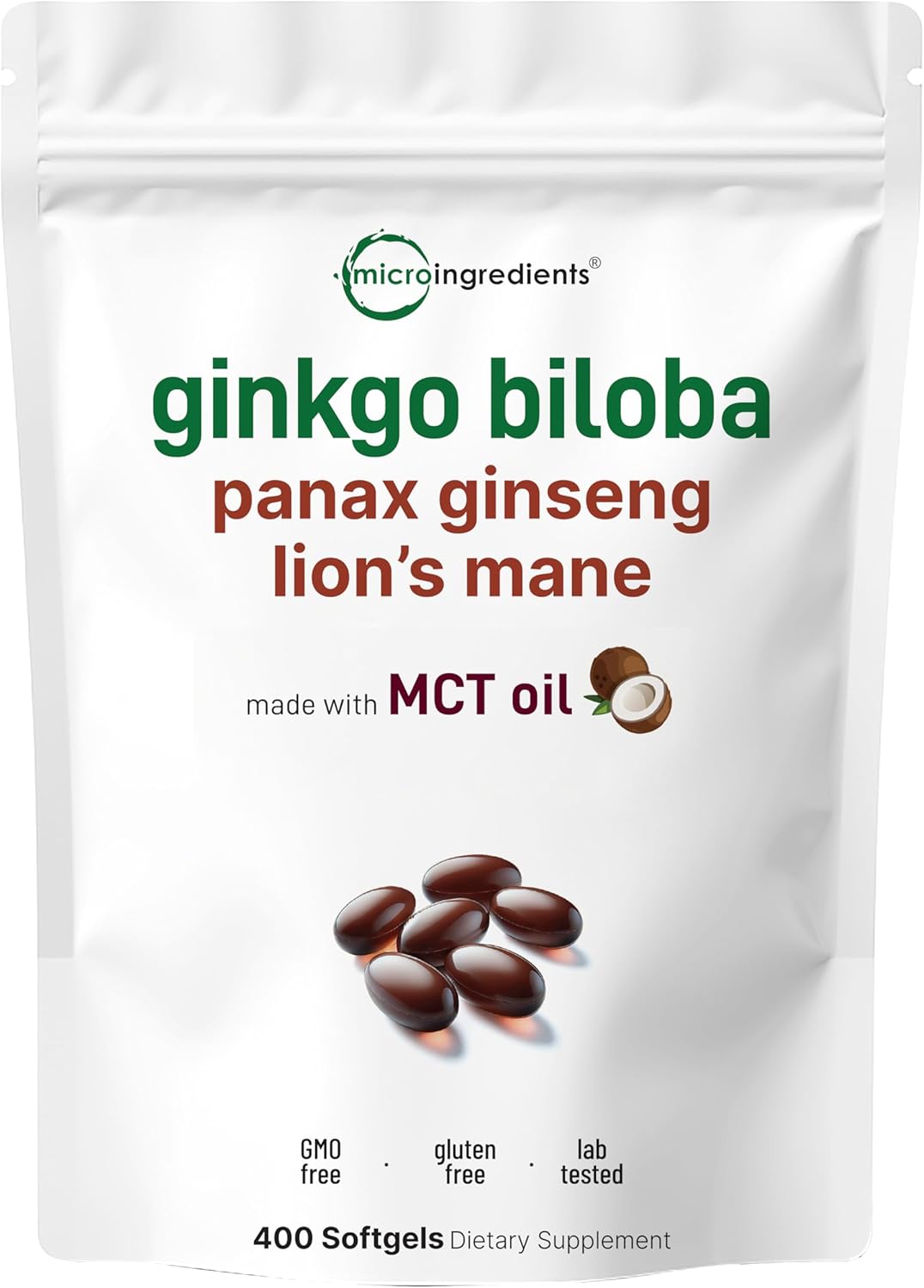 microingredients®

ginkgo biloba
panax ginseng
lion's mane

made with MCT oil

GMO free · gluten free · lab tested

400 Softgels Dietary Supplement